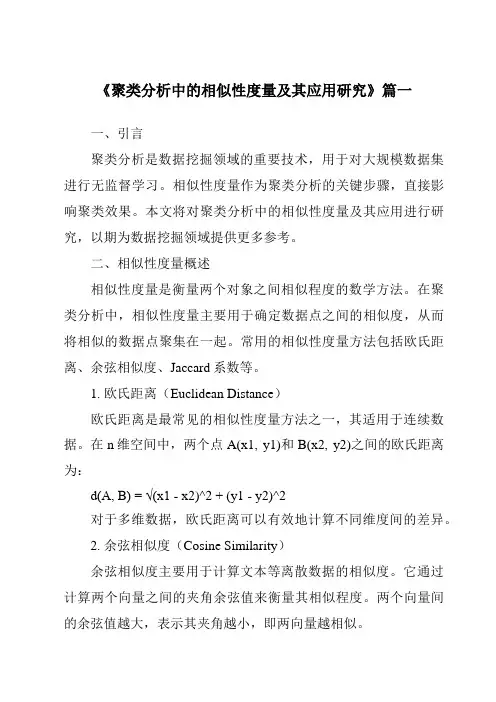 《聚类分析中的相似性度量及其应用研究》篇一

一、引言

聚类分析是数据挖掘领域的重要技术，用于对大规模数据集进行无监督学习。相似性度量作为聚类分析的关键步骤，直接影响聚类效果。本文将对聚类分析中的相似性度量及其应用进行研究，以期为数据挖掘领域提供更多参考。

二、相似性度量概述

相似性度量是衡量两个对象之间相似程度的数学方法。在聚类分析中，相似性度量主要用于确定数据点之间的相似度，从而将相似的数据点聚集在一起。常用的相似性度量方法包括欧氏距离、余弦相似度、Jaccard 系数等。

1. 欧氏距离（Euclidean Distance）

欧氏距离是最常见的相似性度量方法之一，其适用于连续数据。在 n 维空间中，两个点 A(x1, y1)和 B(x2, y2)之间的欧氏距离为：

d(A, B) = √(x1 - x2)^2 + (y1 - y2)^2

对于多维数据，欧氏距离可以有效地计算不同维度间的差异。

2. 余弦相似度（Cosine Similarity）

余弦相似度主要用于计算文本等离散数据的相似度。它通过计算两个向量之间的夹角余弦值来衡量其相似程度。两个向量间的余弦值越大，表示其夹角越小，即两向量越相似。